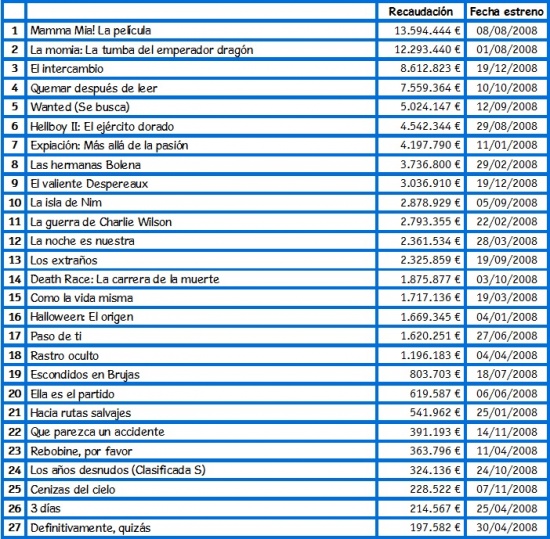 | | | Recaudación | Fecha estreno |
|---|---|---|---|
| 1 | Mamma Mia! La película | 13.594.444 € | 08/08/2008 |
| 2 | La momia: La tumba del emperador dragón | 12.293.440 € | 01/08/2008 |
| 3 | El intercambio | 8.612.823 € | 19/12/2008 |
| 4 | Quemar después de leer | 7.559.364 € | 10/10/2008 |
| 5 | Wanted (Se busca) | 5.024.147 € | 12/09/2008 |
| 6 | Hellboy II: El ejército dorado | 4.542.344 € | 29/08/2008 |
| 7 | Expiación: Más allá de la pasión | 4.197.790 € | 11/01/2008 |
| 8 | Las hermanas Bolena | 3.736.800 € | 29/02/2008 |
| 9 | El valiente Despereaux | 3.036.910 € | 19/12/2008 |
| 10 | La isla de Nim | 2.878.929 € | 05/09/2008 |
| 11 | La guerra de Charlie Wilson | 2.793.355 € | 22/02/2008 |
| 12 | La noche es nuestra | 2.361.534 € | 28/03/2008 |
| 13 | Los extraños | 2.325.859 € | 19/09/2008 |
| 14 | Death Race: La carrera de la muerte | 1.875.877 € | 03/10/2008 |
| 15 | Como la vida misma | 1.717.136 € | 19/03/2008 |
| 16 | Halloween: El origen | 1.669.345 € | 04/01/2008 |
| 17 | Paso de ti | 1.620.251 € | 27/06/2008 |
| 18 | Rastro oculto | 1.196.183 € | 04/04/2008 |
| 19 | Escondidos en Brujas | 803.703 € | 18/07/2008 |
| 20 | Ella es el partido | 619.587 € | 06/06/2008 |
| 21 | Hacia rutas salvajes | 541.962 € | 25/01/2008 |
| 22 | Que parezca un accidente | 391.193 € | 14/11/2008 |
| 23 | Rebobine, por favor | 363.796 € | 11/04/2008 |
| 24 | Los años desnudos (Clasificada S) | 324.136 € | 24/10/2008 |
| 25 | Cenizas del cielo | 228.522 € | 07/11/2008 |
| 26 | 3 días | 214.567 € | 25/04/2008 |
| 27 | Definitivamente, quizás | 197.582 € | 30/04/2008 |